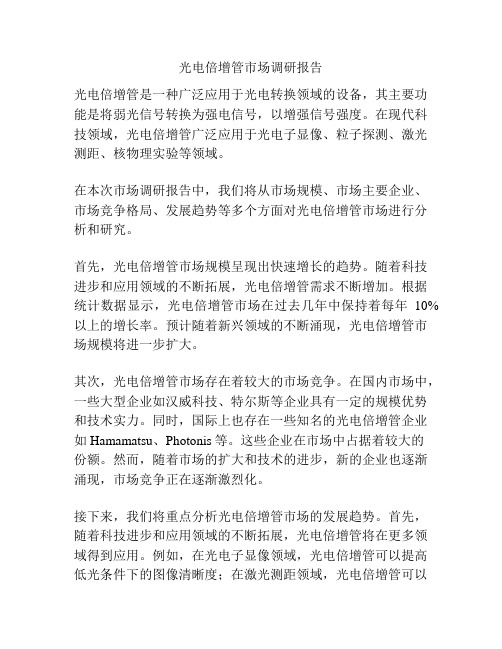 光电倍增管市场调研报告

光电倍增管是一种广泛应用于光电转换领域的设备，其主要功能是将弱光信号转换为强电信号，以增强信号强度。在现代科技领域，光电倍增管广泛应用于光电子显像、粒子探测、激光测距、核物理实验等领域。

在本次市场调研报告中，我们将从市场规模、市场主要企业、市场竞争格局、发展趋势等多个方面对光电倍增管市场进行分析和研究。

首先，光电倍增管市场规模呈现出快速增长的趋势。随着科技进步和应用领域的不断拓展，光电倍增管需求不断增加。根据统计数据显示，光电倍增管市场在过去几年中保持着每年 10%以上的增长率。预计随着新兴领域的不断涌现，光电倍增管市场规模将进一步扩大。

其次，光电倍增管市场存在着较大的市场竞争。在国内市场中，一些大型企业如汉威科技、特尔斯等企业具有一定的规模优势和技术实力。同时，国际上也存在一些知名的光电倍增管企业如 Hamamatsu、Photonis 等。这些企业在市场中占据着较大的份额。然而，随着市场的扩大和技术的进步，新的企业也逐渐涌现，市场竞争正在逐渐激烈化。

接下来，我们将重点分析光电倍增管市场的发展趋势。首先，随着科技进步和应用领域的不断拓展，光电倍增管将在更多领域得到应用。例如，在光电子显像领域，光电倍增管可以提高低光条件下的图像清晰度；在激光测距领域，光电倍增管可以